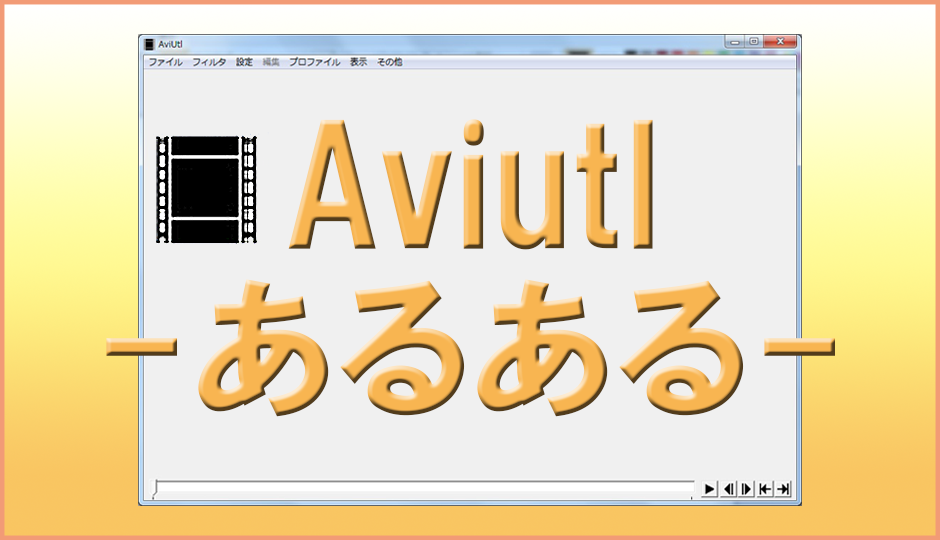 AviUtl
ファイル フィルタ 設定 編集 プロファイル 表示 その他

Aviutl
-あるある-